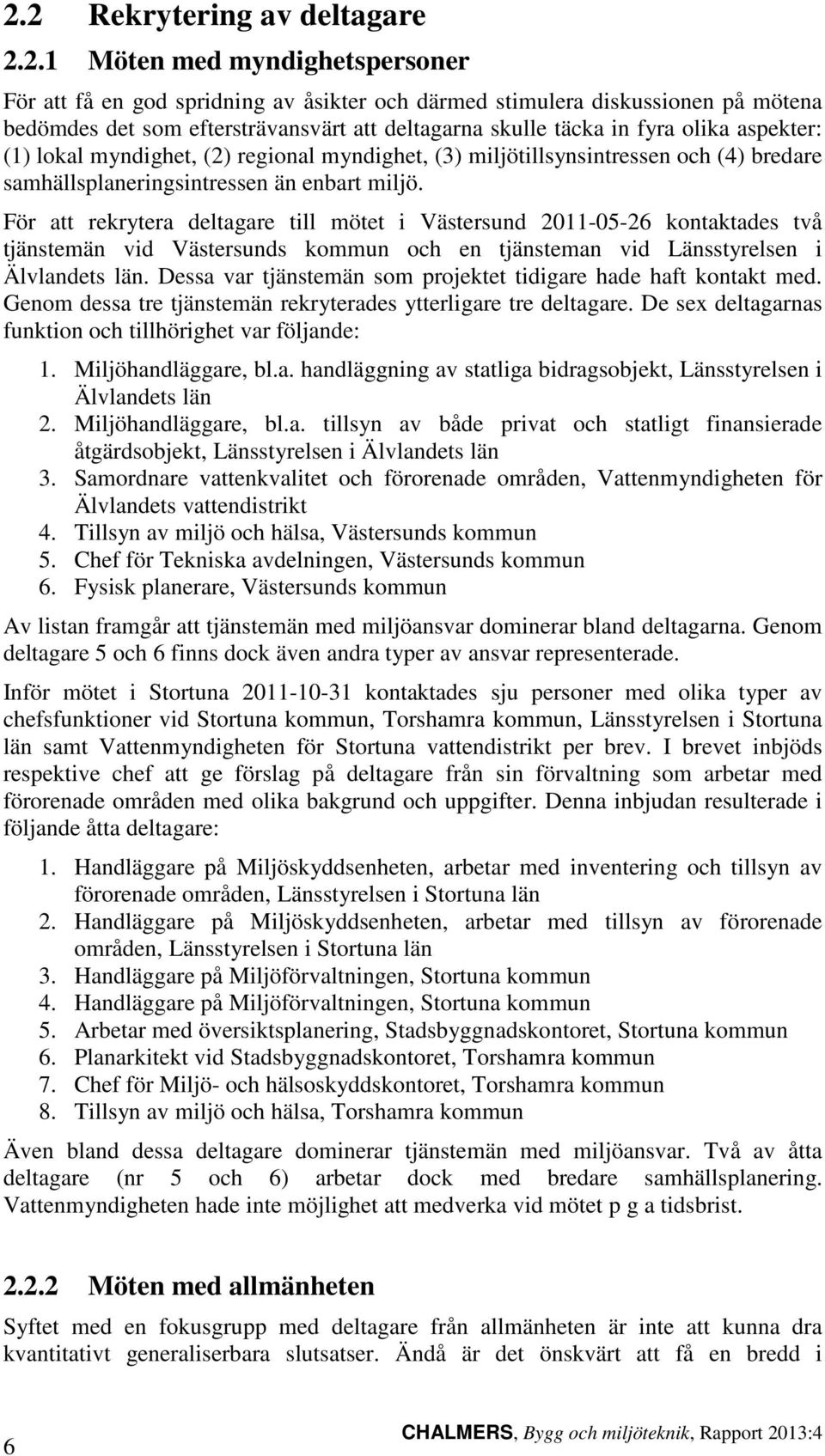 2.2 Rekrytering av deltagare

2.2.1 Möten med myndighetspersoner

För att få en god spridning av åsikter och därmed stimulera diskussionen på mötena bedömdes det som eftersträvansvärt att deltagarna skulle täcka in fyra olika aspekter: (1) lokal myndighet, (2) regional myndighet, (3) miljötillsynsintressen och (4) bredare samhällsplaneringsintressen än enbart miljö.

För att rekrytera deltagare till mötet i Västersund 2011-05-26 kontaktades två tjänstemän vid Västersunds kommun och en tjänsteman vid Länsstyrelsen i Älvlandets län. Dessa var tjänstemän som projektet tidigare hade haft kontakt med. Genom dessa tre tjänstemän rekryterades ytterligare tre deltagare. De sex deltagarnas funktion och tillhörighet var följande:

1. Miljöhandläggare, bl.a. handläggning av statliga bidragsobjekt, Länsstyrelsen i Älvlandets län
2. Miljöhandläggare, bl.a. tillsyn av både privat och statligt finansierade åtgärdsobjekt, Länsstyrelsen i Älvlandets län
3. Samordnare vattenkvalitet och förorenade områden, Vattenmyndigheten för Älvlandets vattendistrikt
4. Tillsyn av miljö och hälsa, Västersunds kommun
5. Chef för Tekniska avdelningen, Västersunds kommun
6. Fysisk planerare, Västersunds kommun

Av listan framgår att tjänstemän med miljöansvar dominerar bland deltagarna. Genom deltagare 5 och 6 finns dock även andra typer av ansvar representerade.

Inför mötet i Stortuna 2011-10-31 kontaktades sju personer med olika typer av chefsfunktioner vid Stortuna kommun, Torshamra kommun, Länsstyrelsen i Stortuna län samt Vattenmyndigheten för Stortuna vattendistrikt per brev. I brevet inbjöds respektive chef att ge förslag på deltagare från sin förvaltning som arbetar med förorenade områden med olika bakgrund och uppgifter. Denna inbjudan resulterade i följande åtta deltagare:

1. Handläggare på Miljöskyddsenheten, arbetar med inventering och tillsyn av förorenade områden, Länsstyrelsen i Stortuna län
2. Handläggare på Miljöskyddsenheten, arbetar med tillsyn av förorenade områden, Länsstyrelsen i Stortuna län
3. Handläggare på Miljöförvaltningen, Stortuna kommun
4. Handläggare på Miljöförvaltningen, Stortuna kommun
5. Arbetar med översiktsplanering, Stadsbyggnadskontoret, Stortuna kommun
6. Planarkitekt vid Stadsbyggnadskontoret, Torshamra kommun
7. Chef för Miljö- och hälsoskyddskontoret, Torshamra kommun
8. Tillsyn av miljö och hälsa, Torshamra kommun

Även bland dessa deltagare dominerar tjänstemän med miljöansvar. Två av åtta deltagare (nr 5 och 6) arbetar dock med bredare samhällsplanering. Vattenmyndigheten hade inte möjlighet att medverka vid mötet p g a tidsbrist.

2.2.2 Möten med allmänheten

Syftet med en fokusgrupp med deltagare från allmänheten är inte att kunna dra kvantitativt generaliserbara slutsatser. Ändå är det önskvärt att få en bredd i

6

CHALMERS, Bygg och miljöteknik, Rapport 2013:4